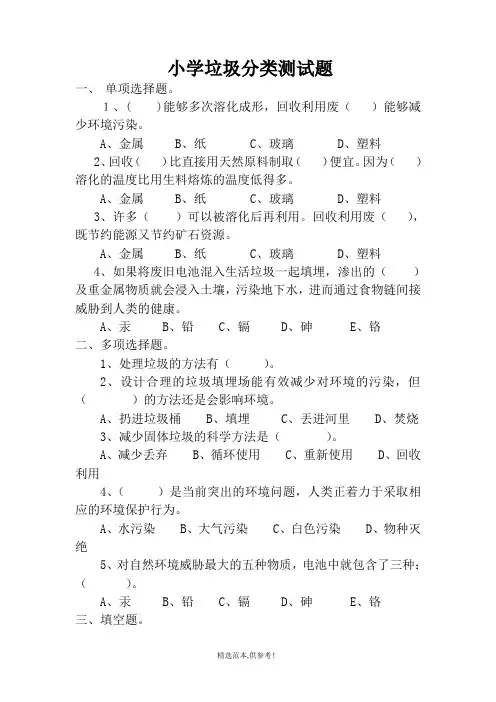 小学垃圾分类测试题

一、 单项选择题。

1、(　　)能够多次溶化成形，回收利用废（　　）能够减少环境污染。

A、金属　　B、纸　　C、玻璃　　D、塑料

2、回收(　　)比直接用天然原料制取(　　)便宜。因为(　　)溶化的温度比用生料熔炼的温度低得多。

A、金属　　B、纸　　C、玻璃　　D、塑料

3、许多（　　）可以被溶化后再利用。回收利用废（　　），既节约能源又节约矿石资源。

A、金属　　B、纸　　C、玻璃　　D、塑料

4、如果将废旧电池混入生活垃圾一起填埋，渗出的（　　）及重金属物质就会浸入土壤，污染地下水，进而通过食物链间接威胁到人类的健康。

A、汞　　B、铅　　C、镉　　D、砷　　E、铬

二、多项选择题。

1、处理垃圾的方法有（　　）。

2、设计合理的垃圾填埋场能有效减少对环境的污染，但（　　）的方法还是会影响环境。

A、扔进垃圾桶　　B、填埋　　C、丢进河里　　D、焚烧

3、减少固体垃圾的科学方法是（　　）。

A、减少丢弃　　B、循环使用　　C、重新使用　　D、回收利用

4、(　　)是当前突出的环境问题，人类正着力于采取相应的环境保护行为。

A、水污染　　B、大气污染　　C、白色污染　　D、物种灭绝

5、对自然环境威胁最大的五种物质，电池中就包含了三种：（　　）。

A、汞　　B、铅　　C、镉　　D、砷　　E、铬

三、填空题。

精选范本,供参考!